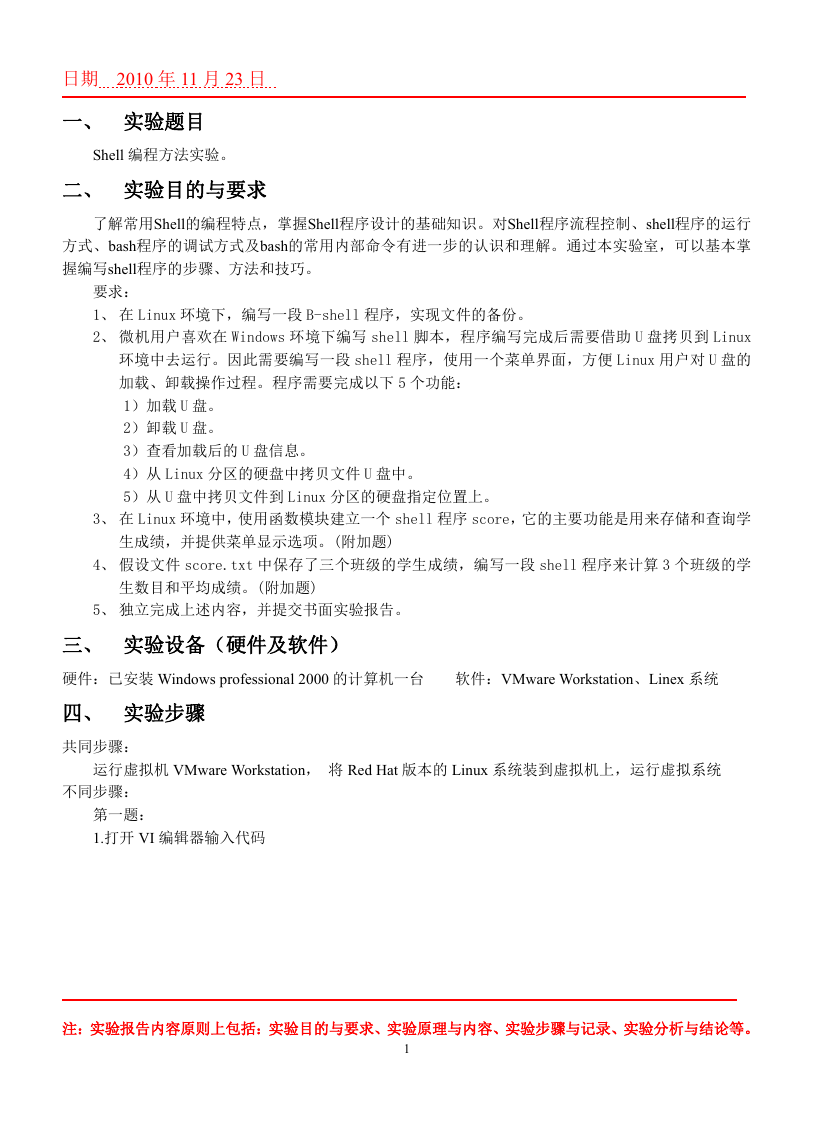 日期 2010 年 11 月 23 日

一、 实验题目

Shell 编程方法实验。

二、 实验目的与要求

了解常用Shell的编程特点，掌握Shell程序设计的基础知识。对Shell程序流程控制、shell程序的运行方式、bash程序的调试方式及bash的常用内部命令有进一步的认识和理解。通过本实验室，可以基本掌握编写shell程序的步骤、方法和技巧。

要求：

1、 在 Linux 环境下，编写一段 B-shell 程序，实现文件的备份。

2、 微机用户喜欢在 Windows 环境下编写 shell 脚本，程序编写完成后需要借助 U 盘拷贝到 Linux 环境中去运行。因此需要编写一段 shell 程序，使用一个菜单界面，方便 Linux 用户对 U 盘的加载、卸载操作过程。程序需要完成以下 5 个功能：

1）加载 U 盘。

2）卸载 U 盘。

3）查看加载后的 U 盘信息。

4）从 Linux 分区的硬盘中拷贝文件 U 盘中。

5）从 U 盘中拷贝文件到 Linux 分区的硬盘指定位置上。

3、 在 Linux 环境中，使用函数模块建立一个 shell 程序 score，它的主要功能是用来存储和查询学生成绩，并提供菜单显示选项。(附加题)

4、 假设文件 score.txt 中保存了三个班级的学生成绩，编写一段 shell 程序来计算 3 个班级的学生数目和平均成绩。(附加题)

5、 独立完成上述内容，并提交书面实验报告。

三、 实验设备（硬件及软件）

硬件：已安装 Windows professional 2000 的计算机一台 软件：VMware Workstation、Linex 系统

四、 实验步骤

共同步骤：

运行虚拟机 VMware Workstation， 将 Red Hat 版本的 Linux 系统装到虚拟机上，运行虚拟系统

不同步骤：

第一题：

1.打开 VI 编辑器输入代码

注：实验报告内容原则上包括：实验目的与要求、实验原理与内容、实验步骤与记录、实验分析与结论等。

1